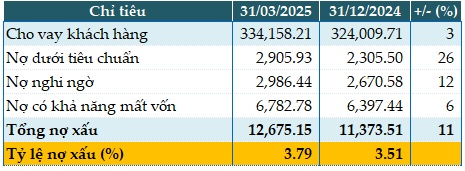 | Chỉ tiêu | 31/03/2025 | 31/12/2024 | +/- (%) |
|---|---|---|---|
| Cho vay khách hàng | 334,158.21 | 324,009.71 | 3 |
| Nợ dưới tiêu chuẩn | 2,905.93 | 2,305.50 | 26 |
| Nợ nghi ngờ | 2,986.44 | 2,670.58 | 12 |
| Nợ có khả năng mất vốn | 6,782.78 | 6,397.44 | 6 |
| Tổng nợ xấu | 12,675.15 | 11,373.51 | 11 |
| Tỷ lệ nợ xấu (%) | 3.79 | 3.51 | |